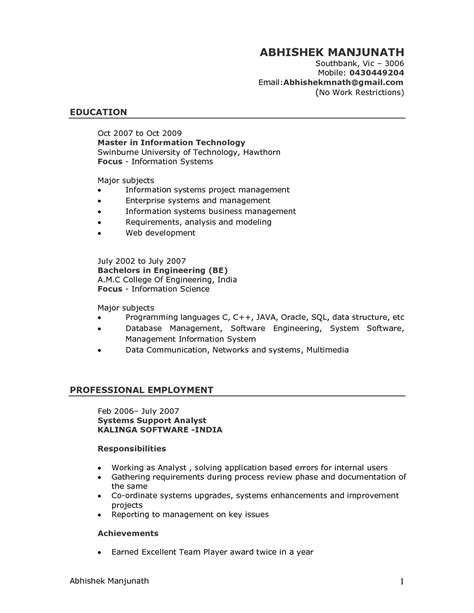 ABHISHEK MANJUNATH
Southbank, Vic – 3006
Mobile: 0430449204
Email:Abhishekmnath@gmail.com
(No Work Restrictions)

EDUCATION

Oct 2007 to Oct 2009
Master in Information Technology
Swinburne University of Technology, Hawthorn
Focus - Information Systems

Major subjects
• Information systems project management
• Enterprise systems and management
• Information systems business management
• Requirements, analysis and modeling
• Web development

July 2002 to July 2007
Bachelors in Engineering (BE)
A.M.C College Of Engineering, India
Focus - Information Science

Major subjects
• Programming languages C, C++, JAVA, Oracle, SQL, data structure, etc
• Database Management, Software Engineering, System Software, Management Information System
• Data Communication, Networks and systems, Multimedia

PROFESSIONAL EMPLOYMENT

Feb 2006– July 2007
Systems Support Analyst
KALINGA SOFTWARE -INDIA

Responsibilities

• Working as Analyst , solving application based errors for internal users
• Gathering requirements during process review phase and documentation of the same
• Co-ordinate systems upgrades, systems enhancements and improvement projects
• Reporting to management on key issues

Achievements

• Earned Excellent Team Player award twice in a year

Abhishek Manjunath 1